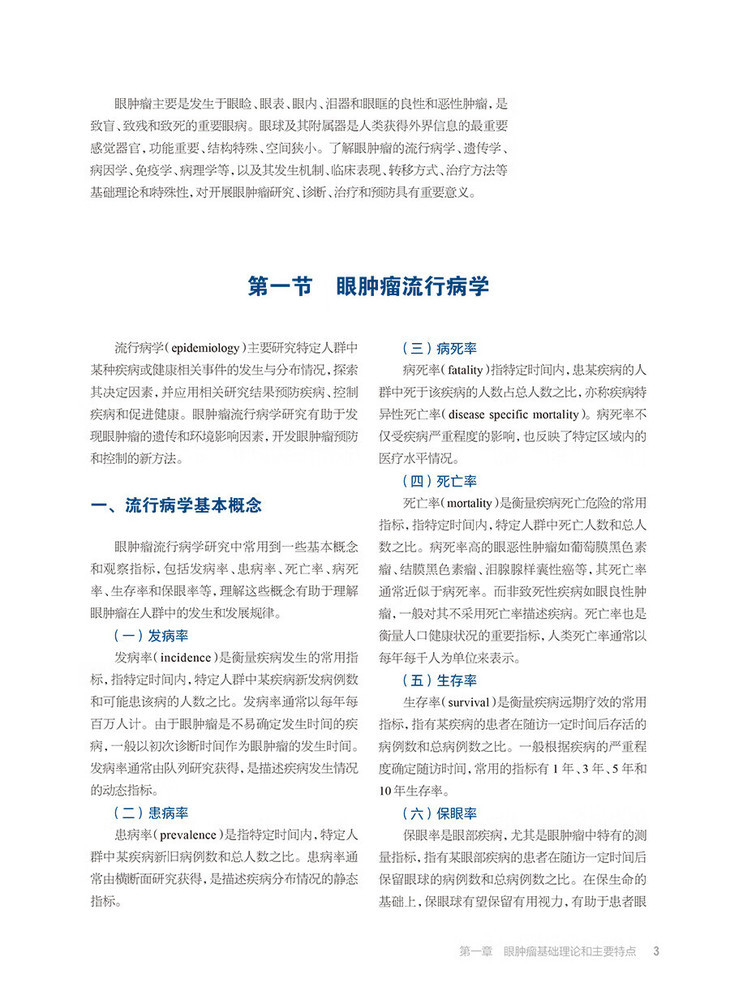 眼肿瘤主要是发生于眼睑、眼表、眼内、泪器和眼眶的良性和恶性肿瘤，是致盲、致残和致死的重要眼病。眼球及其附属器是人类获得外界信息的最重要感觉器官，功能重要、结构特殊、空间狭小。了解眼肿瘤的流行病学、遗传学、病因学、免疫学、病理学等，以及其发生机制、临床表现、转移方式、治疗方法等基础理论和特殊性，对开展眼肿瘤研究、诊断、治疗和预防具有重要意义。

第一节　眼肿瘤流行病学

流行病学（epidemiology）主要研究特定人群中某种疾病或健康相关事件的发生与分布情况，探索其决定因素，并应用相关研究结果预防疾病、控制疾病和促进健康。眼肿瘤流行病学研究有助于发现眼肿瘤的遗传和环境影响因素，开发眼肿瘤预防和控制的新方法。

一、流行病学基本概念

眼肿瘤流行病学研究中常用到一些基本概念和观察指标，包括发病率、患病率、死亡率、病死率、生存率和保眼率等，理解这些概念有助于理解眼肿瘤在人群中的发生和发展规律。

（一）发病率

发病率（incidence）是衡量疾病发生的常用指标，指特定时间内，特定人群中某疾病新发病例数和可能患该病的人数之比。发病率通常以每年每百万人计。由于眼肿瘤是不易确定发生时间的疾病，一般以初次诊断时间作为眼肿瘤的发生时间。发病率通常由队列研究获得，是描述疾病发生情况的动态指标。

（二）患病率

患病率（prevalence）是指特定时间内，特定人群中某疾病新旧病例数和总人数之比。患病率通常由横断面研究获得，是描述疾病分布情况的静态指标。

（三）病死率

病死率（fatality）指特定时间内，患某疾病的人群中死于该疾病的人数占总人数之比，亦称疾病特异性死亡率（disease specific mortality）。病死率不仅受疾病严重程度的影响，也反映了特定区域内的医疗水平情况。

（四）死亡率

死亡率（mortality）是衡量疾病死亡危险的常用指标，指特定时间内，特定人群中死亡人数和总人数之比。病死率高的眼恶性肿瘤如葡萄膜黑色素瘤、结膜黑色素瘤、泪腺腺样囊性癌等，其死亡率通常近似于病死率。而非致死性疾病如眼良性肿瘤，一般对其不采用死亡率描述疾病。死亡率也是衡量人口健康状况的重要指标，人类死亡率通常以每年每千人为单位来表示。

（五）生存率

生存率（survival）是衡量疾病远期疗效的常用指标，指有某疾病的患者在随访一定时间后存活的病例数和总病例数之比。一般根据疾病的严重程度确定随访时间，常用的指标有1年、3年、5年和10年生存率。

（六）保眼率

保眼率是眼部疾病，尤其是眼肿瘤中特有的测量指标，指有某眼部疾病的患者在随访一定时间后保留眼球的病例数和总病例数之比。在保生命的基础上，保眼球有望保留有用视力，有助于患者眼

第一章　眼肿瘤基础理论和主要特点　3